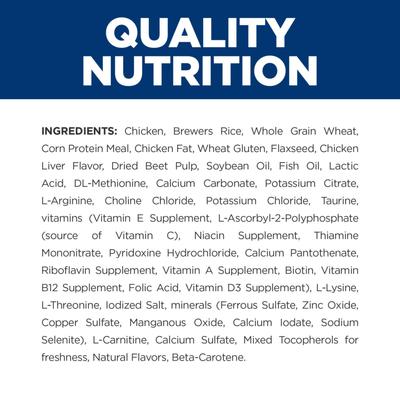 QUALITY NUTRITION

INGREDIENTS: Chicken, Brewers Rice, Whole Grain Wheat, Corn Protein Meal, Chicken Fat, Wheat Gluten, Flaxseed, Chicken Liver Flavor, Dried Beet Pulp, Soybean Oil, Fish Oil, Lactic Acid, DL-Methionine, Calcium Carbonate, Potassium Citrate, L-Arginine, Choline Chloride, Potassium Chloride, Taurine, vitamins (Vitamin E Supplement, L-Ascorbyl-2-Polyphosphate (source of Vitamin C), Niacin Supplement, Thiamine Mononitrate, Pyridoxine Hydrochloride, Calcium Pantothenate, Riboflavin Supplement, Vitamin A Supplement, Biotin, Vitamin B12 Supplement, Folic Acid, Vitamin D3 Supplement), L-Lysine, L-Threonine, Iodized Salt, minerals (Ferrous Sulfate, Zinc Oxide, Copper Sulfate, Manganous Oxide, Calcium Iodate, Sodium Selenite), L-Carnitine, Calcium Sulfate, Mixed Tocopherols for freshness, Natural Flavors, Beta-Carotene.